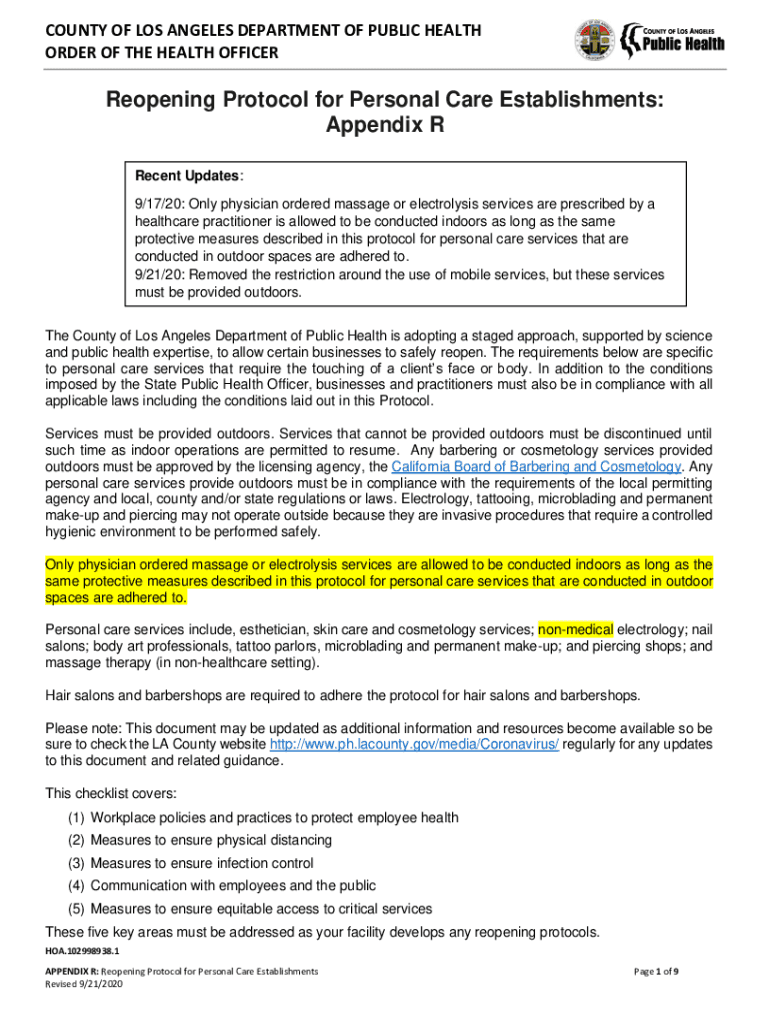 COUNTY OF LOS ANGELES DEPARTMENT OF PUBLIC HEALTH
ORDER OF THE HEALTH OFFICER

COUNTY OF LOS ANGELES
Public Health

Reopening Protocol for Personal Care Establishments: Appendix R

Recent Updates:

9/17/20: Only physician ordered massage or electrolysis services are prescribed by a healthcare practitioner is allowed to be conducted indoors as long as the same protective measures described in this protocol for personal care services that are conducted in outdoor spaces are adhered to.
9/21/20: Removed the restriction around the use of mobile services, but these services must be provided outdoors.

The County of Los Angeles Department of Public Health is adopting a staged approach, supported by science and public health expertise, to allow certain businesses to safely reopen. The requirements below are specific to personal care services that require the touching of a client's face or body. In addition to the conditions imposed by the State Public Health Officer, businesses and practitioners must also be in compliance with all applicable laws including the conditions laid out in this Protocol.

Services must be provided outdoors. Services that cannot be provided outdoors must be discontinued until such time as indoor operations are permitted to resume. Any barbering or cosmetology services provided outdoors must be approved by the licensing agency, the California Board of Barbering and Cosmetology. Any personal care services provide outdoors must be in compliance with the requirements of the local permitting agency and local, county and/or state regulations or laws. Electrology, tattooing, microblading and permanent make-up and piercing may not operate outside because they are invasive procedures that require a controlled hygienic environment to be performed safely.

Only physician ordered massage or electrolysis services are allowed to be conducted indoors as long as the same protective measures described in this protocol for personal care services that are conducted in outdoor spaces are adhered to.

Personal care services include, esthetician, skin care and cosmetology services; non-medical electrology; nail salons; body art professionals, tattoo parlors, microblading and permanent make-up; and piercing shops; and massage therapy (in non-healthcare setting).

Hair salons and barbershops are required to adhere the protocol for hair salons and barbershops.

Please note: This document may be updated as additional information and resources become available so be sure to check the LA County website http://www.ph.lacounty.gov/media/Coronavirus/ regularly for any updates to this document and related guidance.

This checklist covers:
(1) Workplace policies and practices to protect employee health
(2) Measures to ensure physical distancing
(3) Measures to ensure infection control
(4) Communication with employees and the public
(5) Measures to ensure equitable access to critical services
These five key areas must be addressed as your facility develops any reopening protocols.

HOA.102998938.1

APPENDIX R: Reopening Protocol for Personal Care Establishments
Revised 9/21/2020

Page 1 of 9